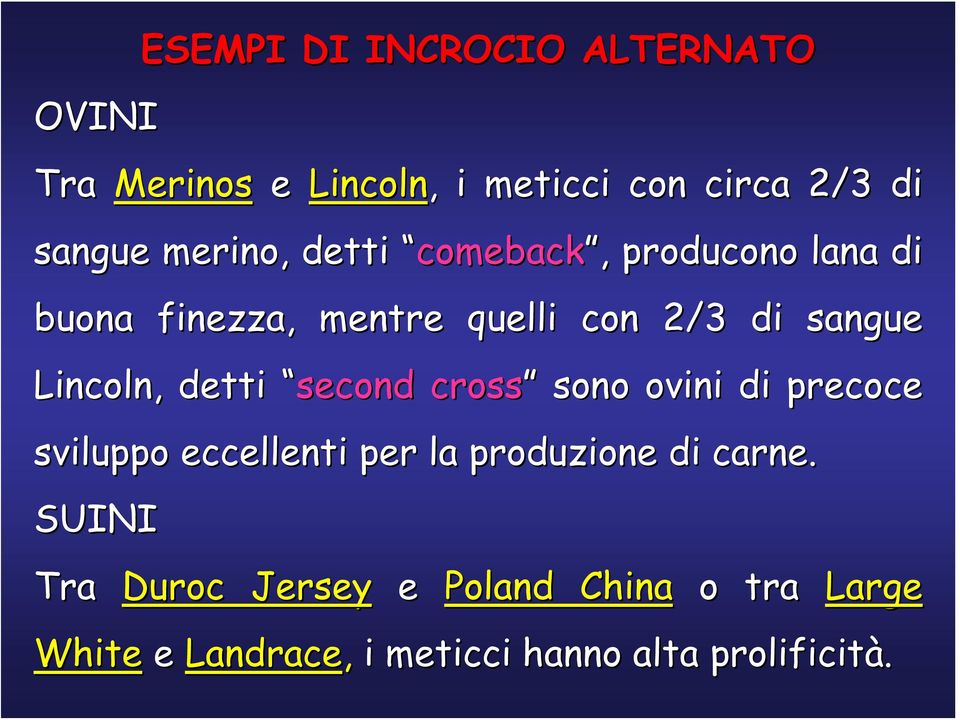 ESEMPI DI INCROCIO ALTERNATO

OVINI

Tra Merinos e Lincoln, i meticci con circa 2/3 di sangue merino, detti “comeback”, producono lana di buona finezza, mentre quelli con 2/3 di sangue Lincoln, detti “second cross” sono ovini di precoce sviluppo eccellenti per la produzione di carne.

SUINI

Tra Duroc Jersey e Poland China o tra Large White e Landrace, i meticci hanno alta prolificità.